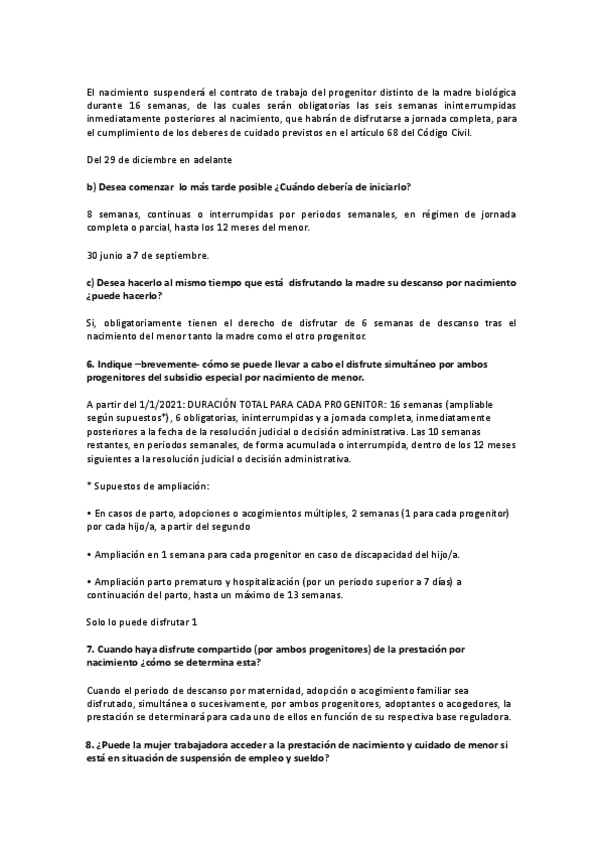 El nacimiento suspenderá el contrato de trabajo del progenitor distinto de la madre biológica durante 16 semanas, de las cuales serán obligatorias las seis semanas ininterrumpidas inmediatamente posteriores al nacimiento, que habrán de disfrutarse a jornada completa, para el cumplimiento de los deberes de cuidado previstos en el artículo 68 del Código Civil.

Del 29 de diciembre en adelante

b) Desea comenzar lo más tarde posible ¿Cuándo debería de iniciarlo?

8 semanas, continuas o interrumpidas por periodos semanales, en régimen de jornada completa o parcial, hasta los 12 meses del menor.

30 junio a 7 de septiembre.

c) Desea hacerlo al mismo tiempo que está disfrutando la madre su descanso por nacimiento ¿puede hacerlo?

Si, obligatoriamente tienen el derecho de disfrutar de 6 semanas de descanso tras el nacimiento del menor tanto la madre como el otro progenitor.

6. Indique –brevemente- cómo se puede llevar a cabo el disfrute simultáneo por ambos progenitores del subsidio especial por nacimiento de menor.

A partir del 1/1/2021: DURACIÓN TOTAL PARA CADA PROGENITOR: 16 semanas (ampliable según supuestos*), 6 obligatorias, ininterrumpidas y a jornada completa, inmediatamente posteriores a la fecha de la resolución judicial o decisión administrativa. Las 10 semanas restantes, en periodos semanales, de forma acumulada o interrumpida, dentro de los 12 meses siguientes a la resolución judicial o decisión administrativa.

* Supuestos de ampliación:

• En casos de parto, adopciones o acogimientos múltiples, 2 semanas (1 para cada progenitor) por cada hijo/a, a partir del segundo

• Ampliación en 1 semana para cada progenitor en caso de discapacidad del hijo/a.

• Ampliación parto prematuro y hospitalización (por un periodo superior a 7 días) a continuación del parto, hasta un máximo de 13 semanas.

Solo lo puede disfrutar 1

7. Cuando haya disfrute compartido (por ambos progenitores) de la prestación por nacimiento ¿cómo se determina esta?

Cuando el periodo de descanso por maternidad, adopción o acogimiento familiar sea disfrutado, simultánea o sucesivamente, por ambos progenitores, adoptantes o acogedores, la prestación se determinará para cada uno de ellos en función de su respectiva base reguladora.

8. ¿Puede la mujer trabajadora acceder a la prestación de nacimiento y cuidado de menor si está en situación de suspensión de empleo y sueldo?